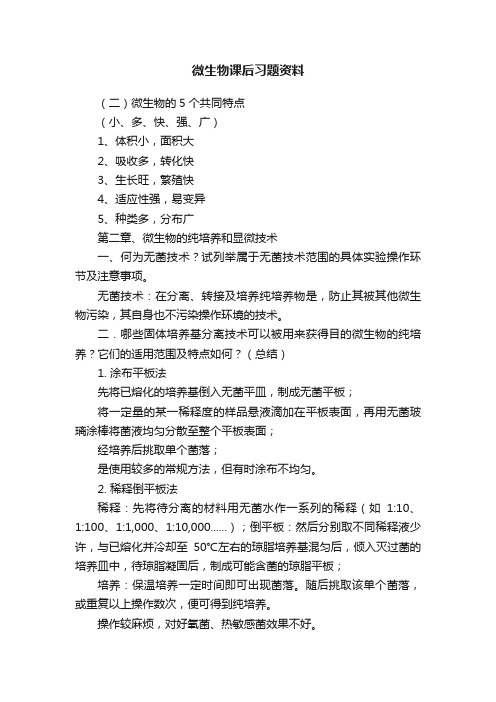 微生物课后习题资料

（二）微生物的 5 个共同特点

（小、多、快、强、广）

1、体积小，面积大

2、吸收多，转化快

3、生长旺，繁殖快

4、适应性强，易变异

5、种类多，分布广

第二章、微生物的纯培养和显微技术

一、何为无菌技术？试列举属于无菌技术范围的具体实验操作环节及注意事项。

无菌技术：在分离、转接及培养纯培养物是，防止其被其他微生物污染，其自身也不污染操作环境的技术。

二．哪些固体培养基分离技术可以被用来获得目的微生物的纯培养？它们的适用范围及特点如何？（总结）

1. 涂布平板法

先将已熔化的培养基倒入无菌平皿，制成无菌平板；

将一定量的某一稀释度的样品悬液滴加在平板表面，再用无菌玻璃涂棒将菌液均匀分散至整个平板表面；

经培养后挑取单个菌落；

是使用较多的常规方法，但有时涂布不均匀。

2. 稀释倒平板法

稀释：先将待分离的材料用无菌水作一系列的稀释（如 1:10、1:100、1:1,000、1:10,000......）；倒平板：然后分别取不同稀释液少许，与已熔化并冷却至 50°C左右的琼脂培养基混匀后，倾入灭过菌的培养皿中，待琼脂凝固后，制成可能含菌的琼脂平板；

培养：保温培养一定时间即可出现菌落。随后挑取该单个菌落，或重复以上操作数次，便可得到纯培养。

操作较麻烦，对好氧菌、热敏感菌效果不好。